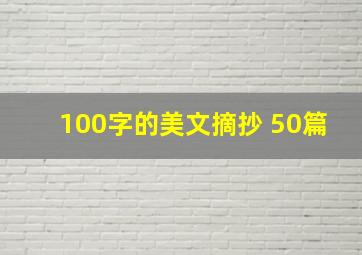 100字的美文摘抄 50篇